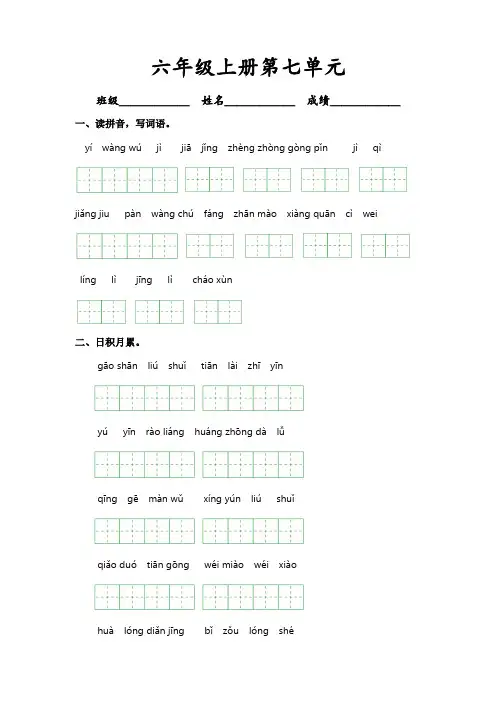 六年级上册第七单元

班级____________ 姓名____________ 成绩____________

一、读拼音，写词语。

yí wàng wú jì jiā jǐng zhèng zhòng gòng pǐn jì qì

jiǎng jiu pàn wàng chú fáng zhān mào xiàng quān cì wei

líng lì jīng lì cháo xùn

二、日积月累。

gāo shān liú shuǐ tiān lài zhī yīn

yú yīn rào liáng huáng zhōng dà lǚ

qīng gē màn wǔ xíng yún liú shuǐ

qiǎo duó tiān gōng wéi miào wéi xiào

huà lóng diǎn jīng bǐ zǒu lóng shé